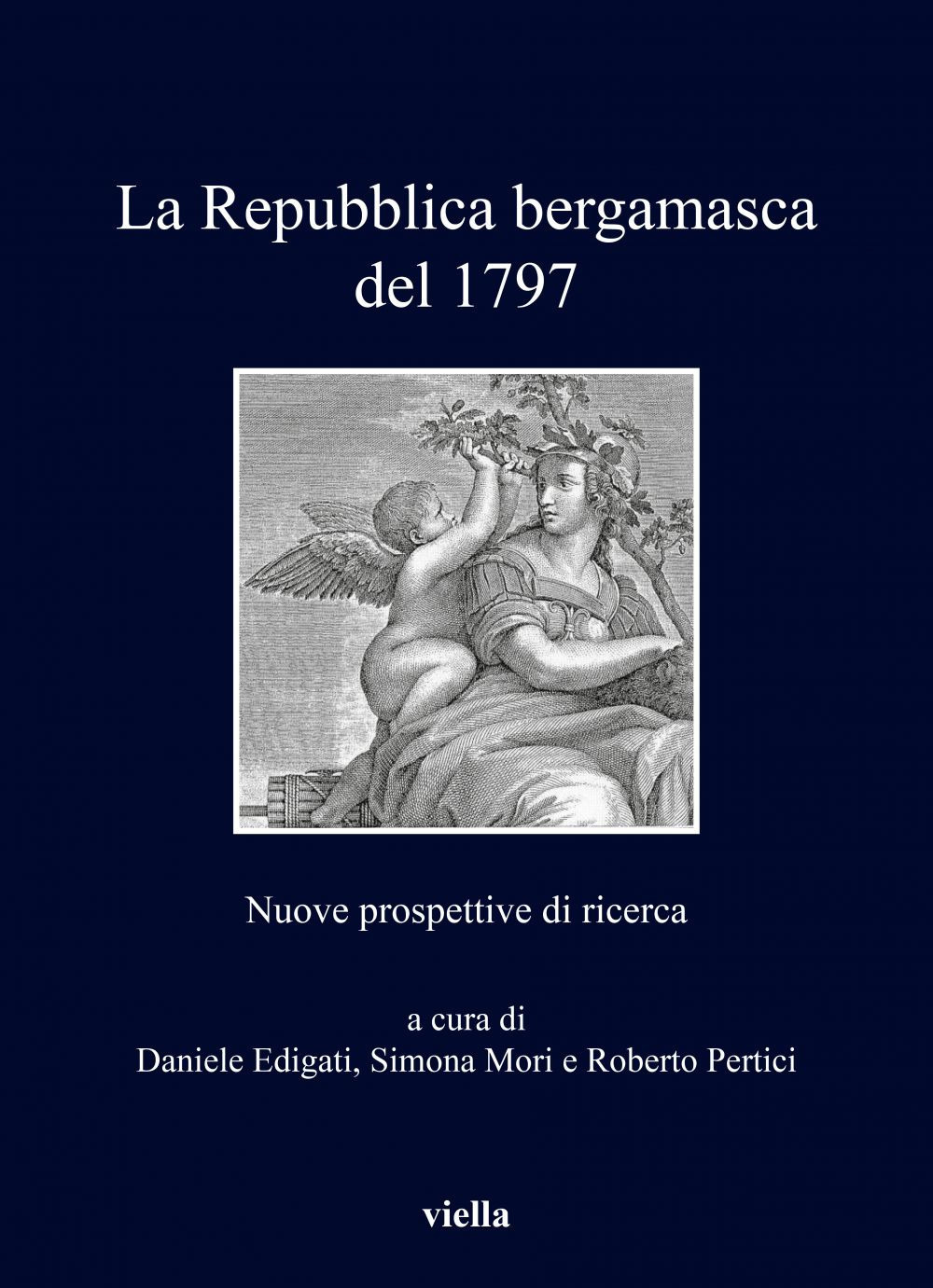 La Repubblica bergamasca
del 1797

Nuove prospettive di ricerca

a cura di
Daniele Edigati, Simona Mori e Roberto Pertici

viella